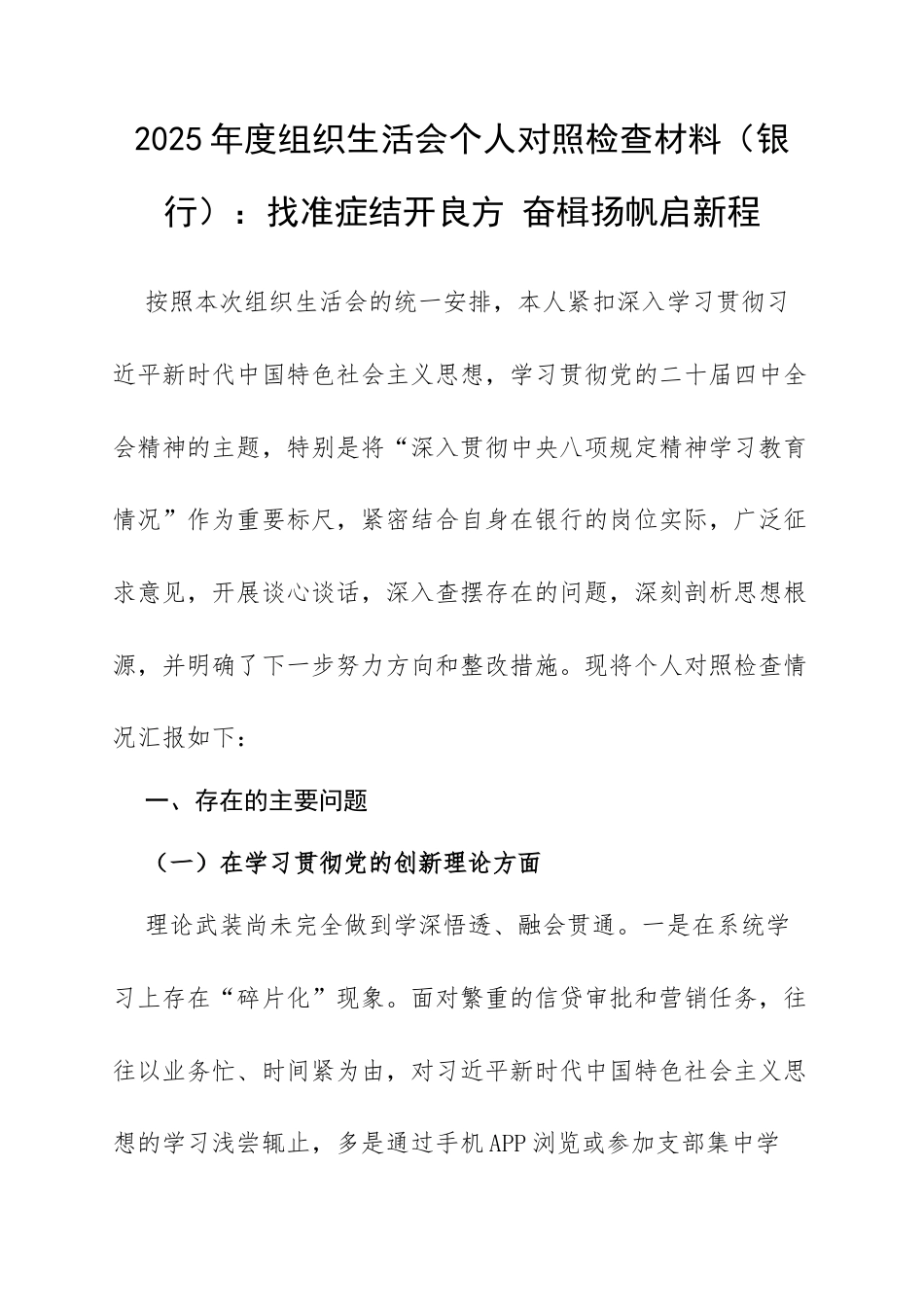 2025年度组织生活会个人对照检查材料（银行）：找准症结开良方 奋楫扬帆启新程

按照本次组织生活会的统一安排，本人紧扣深入学习贯彻习近平新时代中国特色社会主义思想，学习贯彻党的二十届四中全会精神的主题，特别是将“深入贯彻中央八项规定精神学习教育情况”作为重要标尺，紧密结合自身在银行的岗位实际，广泛征求意见，开展谈心谈话，深入查摆存在的问题，深刻剖析思想根源，并明确了下一步努力方向和整改措施。现将个人对照检查情况汇报如下：

一、存在的主要问题

（一）在学习贯彻党的创新理论方面

理论武装尚未完全做到学深悟透、融会贯通。一是在系统学习上存在“碎片化”现象。面对繁重的信贷审批和营销任务，往往以业务忙、时间紧为由，对习近平新时代中国特色社会主义思想的学习浅尝辄止，多是通过手机APP浏览或参加支部集中学